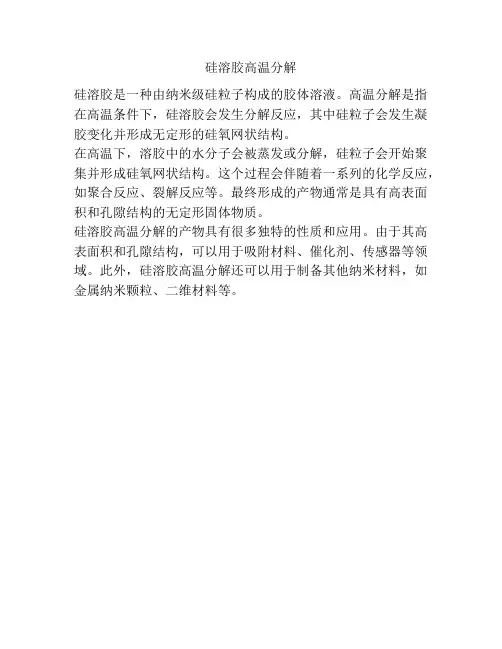 硅溶胶高温分解

硅溶胶是一种由纳米级硅粒子构成的胶体溶液。高温分解是指在高温条件下，硅溶胶会发生分解反应，其中硅粒子会发生凝胶变化并形成无定形的硅氧网状结构。

在高温下，溶胶中的水分子会被蒸发或分解，硅粒子会开始聚集并形成硅氧网状结构。这个过程会伴随着一系列的化学反应，如聚合反应、裂解反应等。最终形成的产物通常是具有高表面积和孔隙结构的无定形固体物质。

硅溶胶高温分解的产物具有很多独特的性质和应用。由于其高表面积和孔隙结构，可以用于吸附材料、催化剂、传感器等领域。此外，硅溶胶高温分解还可以用于制备其他纳米材料，如金属纳米颗粒、二维材料等。